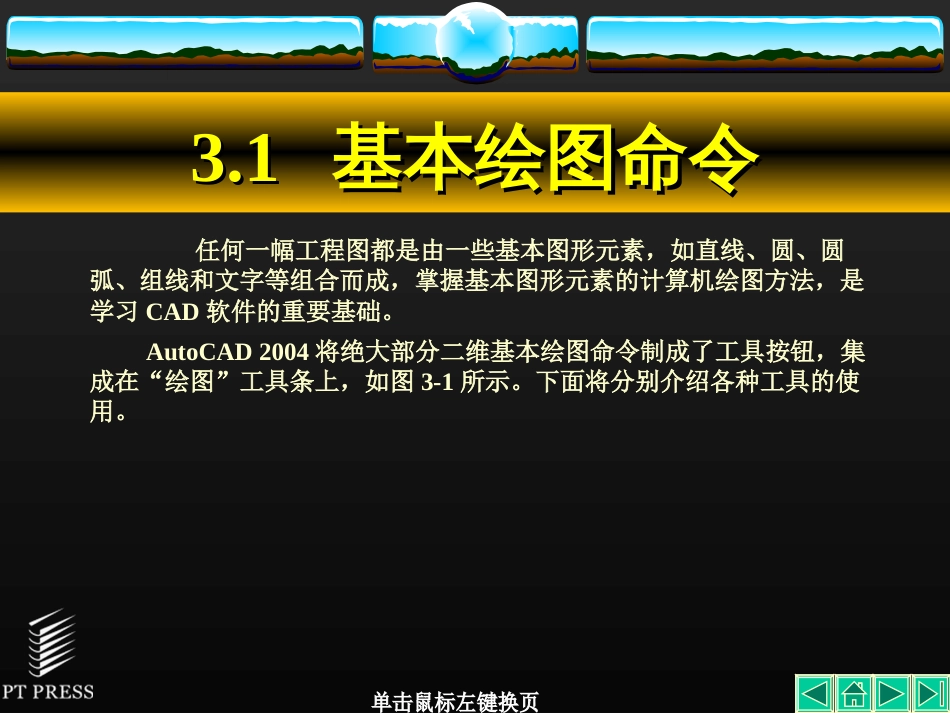 3.1 基本绘图命令

任何一幅工程图都是由一些基本图形元素，如直线、圆、圆弧、组线和文字等组合而成，掌握基本图形元素的计算机绘图方法，是学习 CAD 软件的重要基础。

AutoCAD 2004 将绝大部分二维基本绘图命令制成了工具按钮，集成在“绘图”工具条上，如图 3-1 所示。下面将分别介绍各种工具的使用。

PT PRESS

单击鼠标左键换页